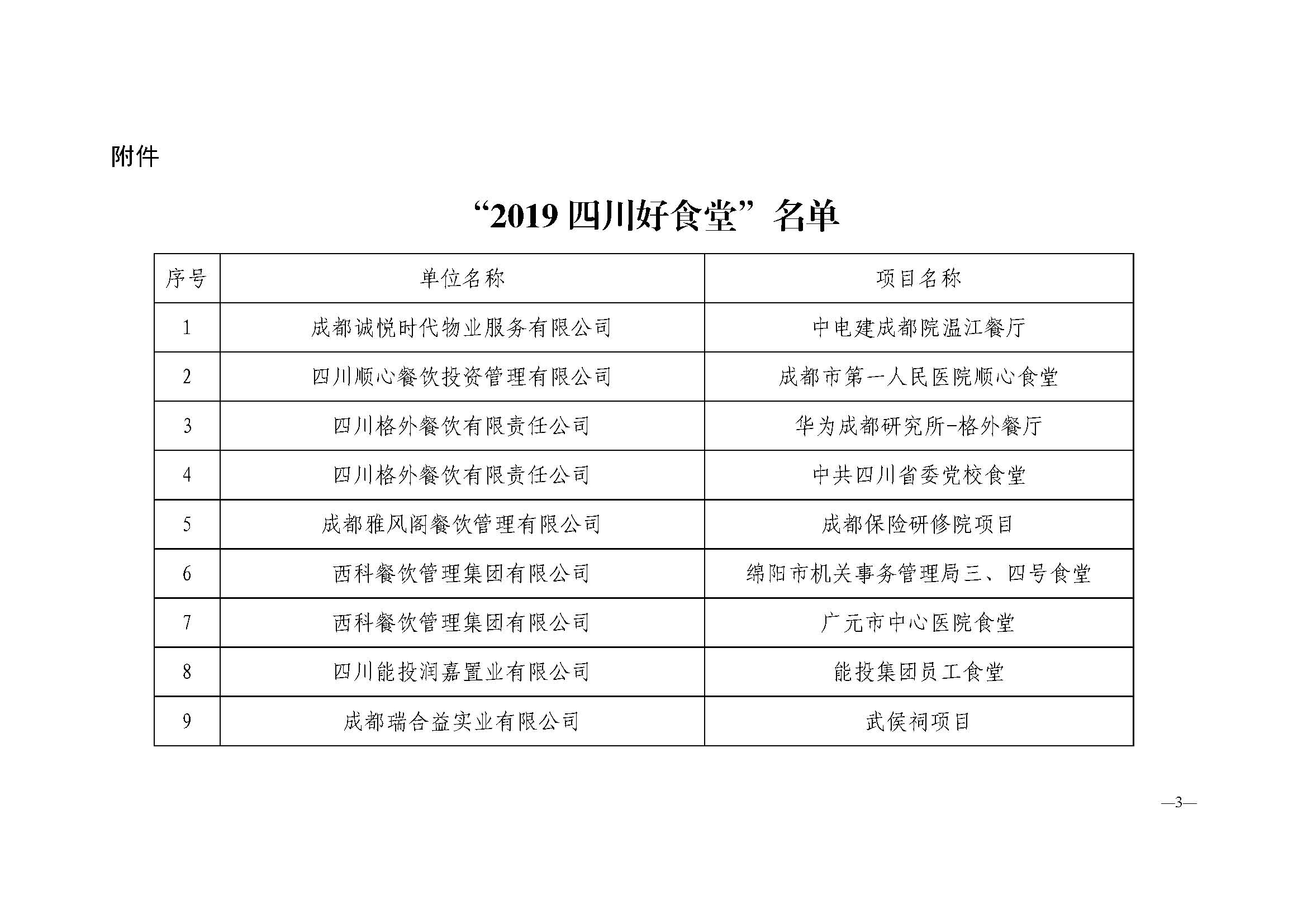 附件

“2019 四川好食堂”名单

| 序号 | 单位名称 | 项目名称 |
|---|---|---|
| 1 | 成都诚悦时代物业服务有限公司 | 中电建成都院温江餐厅 |
| 2 | 四川顺心餐饮投资管理有限公司 | 成都市第一人民医院顺心食堂 |
| 3 | 四川格外餐饮有限责任公司 | 华为成都研究所-格外餐厅 |
| 4 | 四川格外餐饮有限责任公司 | 中共四川省委党校食堂 |
| 5 | 成都雅风阁餐饮管理有限公司 | 成都保险研修院项目 |
| 6 | 西科餐饮管理集团有限公司 | 绵阳市机关事务管理局三、四号食堂 |
| 7 | 西科餐饮管理集团有限公司 | 广元市中心医院食堂 |
| 8 | 四川能投润嘉置业有限公司 | 能投集团员工食堂 |
| 9 | 成都瑞合益实业有限公司 | 武侯祠项目 |

—3—